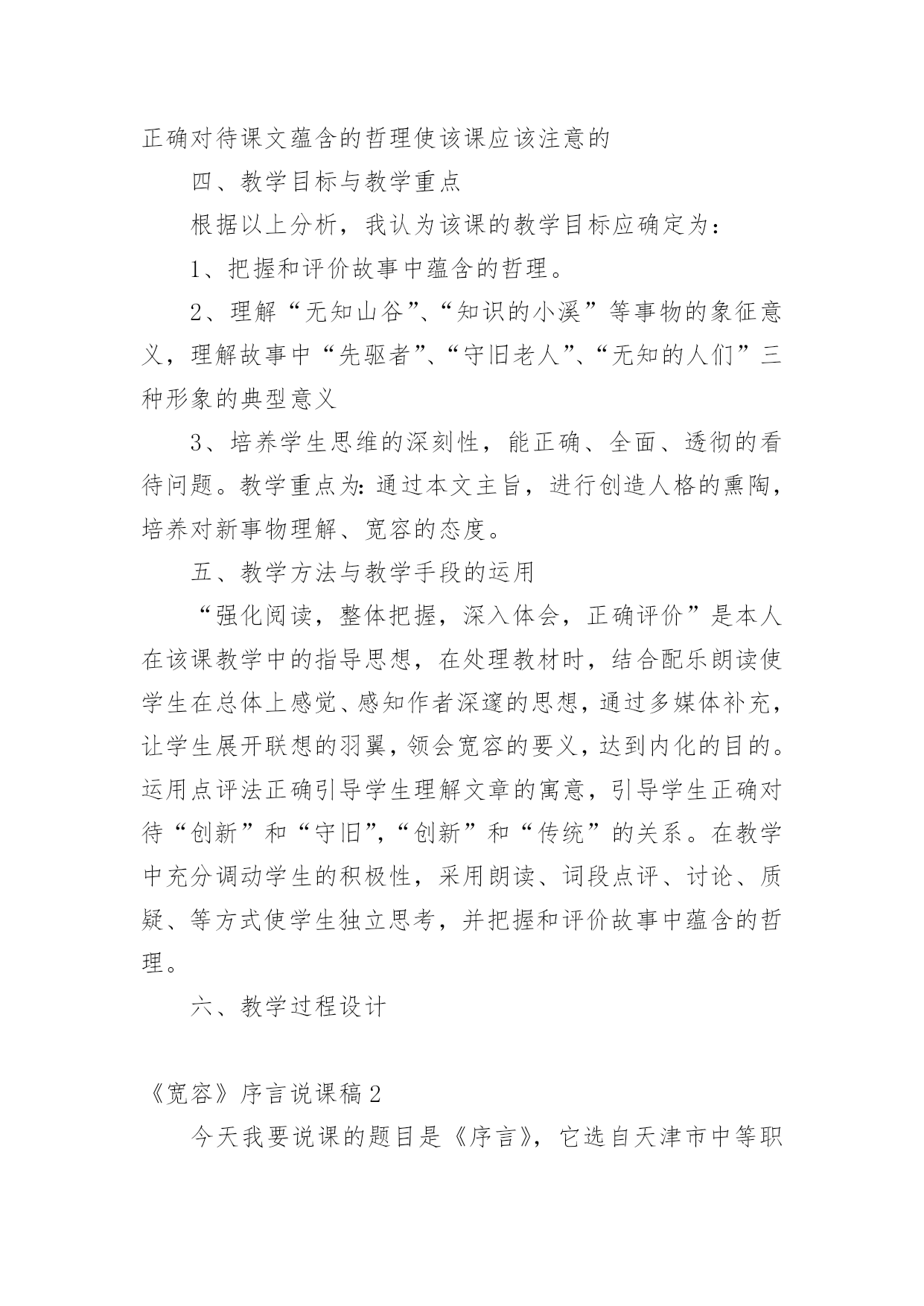 正确对待课文蕴含的哲理使该课应该注意的

四、教学目标与教学重点

根据以上分析，我认为该课的教学目标应确定为：

1、把握和评价故事中蕴含的哲理。

2、理解“无知山谷”、“知识的小溪”等事物的象征意义，理解故事中“先驱者”、“守旧老人”、“无知的人们”三种形象的典型意义

3、培养学生思维的深刻性，能正确、全面、透彻的看待问题。教学重点为：通过本文主旨，进行创造人格的熏陶，培养对新事物理解、宽容的态度。

五、教学方法与教学手段的运用

“强化阅读，整体把握，深入体会，正确评价”是本人在该课教学中的指导思想，在处理教材时，结合配乐朗读使学生在总体上感觉、感知作者深邃的思想，通过多媒体补充，让学生展开联想的羽翼，领会宽容的要义，达到内化的目的。运用点评法正确引导学生理解文章的寓意，引导学生正确对待“创新”和“守旧”，“创新”和“传统”的关系。在教学中充分调动学生的积极性，采用朗读、词段点评、讨论、质疑、等方式使学生独立思考，并把握和评价故事中蕴含的哲理。

六、教学过程设计

《宽容》序言说课稿 2

今天我要说课的题目是《序言》，它选自天津市中等职